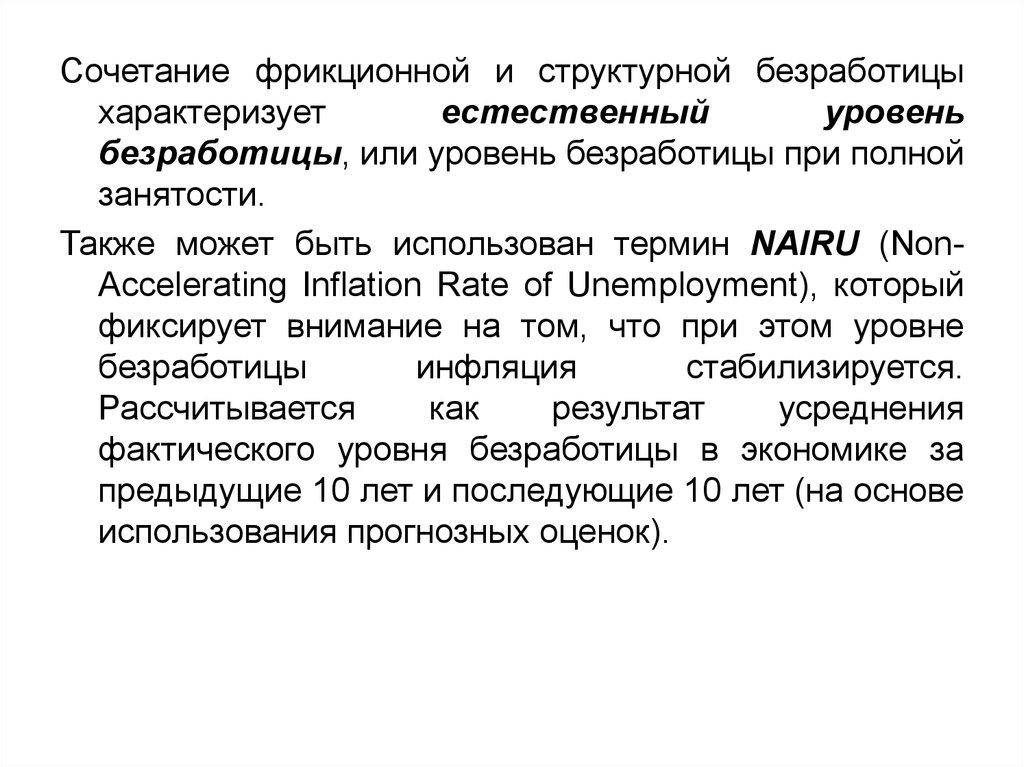 Сочетание фрикционной и структурной безработицы характеризует естественный уровень безработицы, или уровень безработицы при полной занятости.

Также может быть использован термин NAIRU (Non-Accelerating Inflation Rate of Unemployment), который фиксирует внимание на том, что при этом уровне безработицы инфляция стабилизируется. Рассчитывается как результат усреднения фактического уровня безработицы в экономике за предыдущие 10 лет и последующие 10 лет (на основе использования прогнозных оценок).